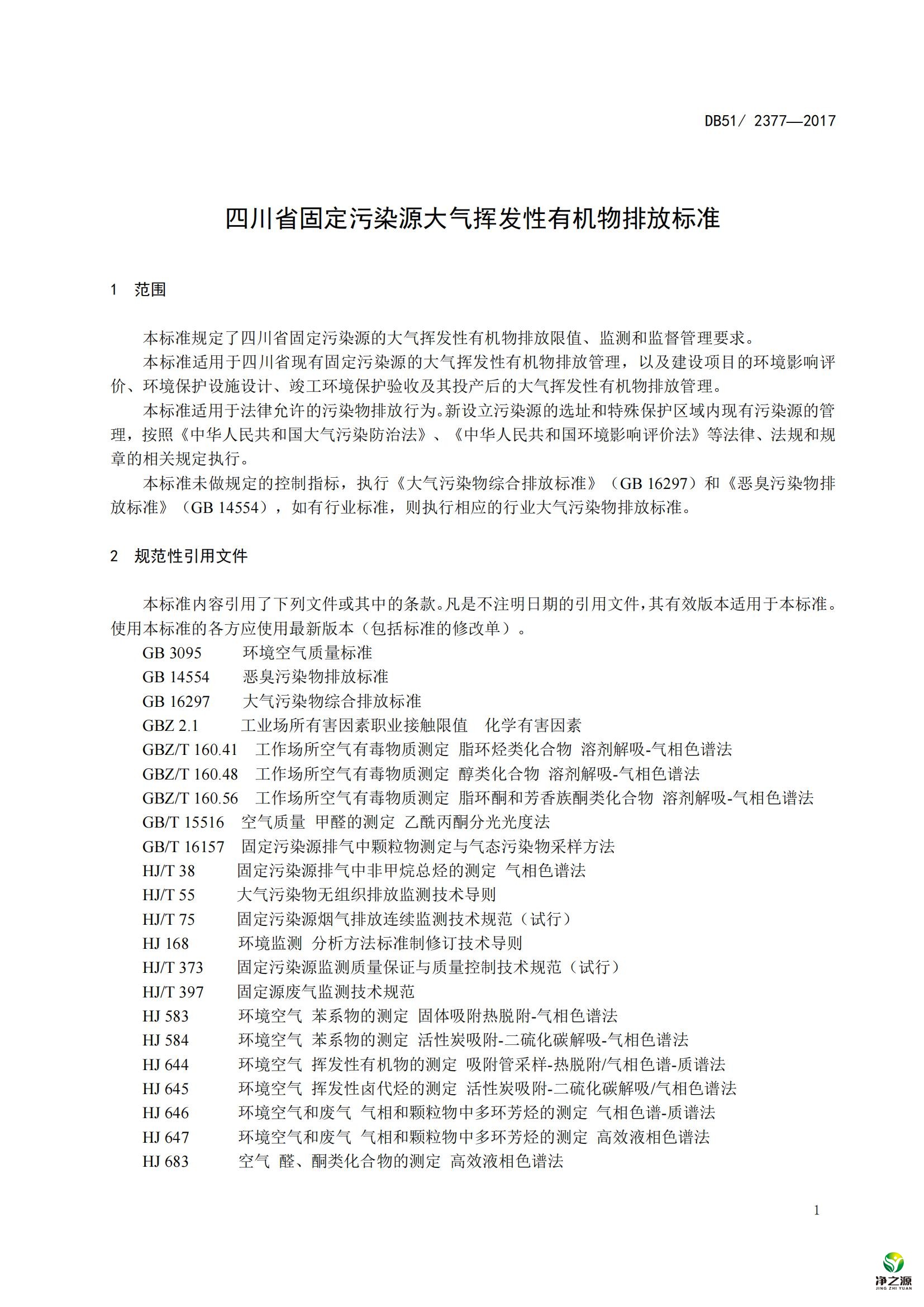 DB51/ 2377—2017

四川省固定污染源大气挥发性有机物排放标准

1 范围

本标准规定了四川省固定污染源的大气挥发性有机物排放限值、监测和监督管理要求。

本标准适用于四川省现有固定污染源的大气挥发性有机物排放管理，以及建设项目的环境影响评价、环境保护设施设计、竣工环境保护验收及其投产后的大气挥发性有机物排放管理。

本标准适用于法律允许的污染物排放行为。新设立污染源的选址和特殊保护区域内现有污染源的管理，按照《中华人民共和国大气污染防治法》、《中华人民共和国环境影响评价法》等法律、法规和规章的相关规定执行。

本标准未做规定的控制指标，执行《大气污染物综合排放标准》（GB 16297）和《恶臭污染物排放标准》（GB 14554），如有行业标准，则执行相应的行业大气污染物排放标准。

2 规范性引用文件

本标准内容引用了下列文件或其中的条款。凡是不注明日期的引用文件，其有效版本适用于本标准。使用本标准的各方应使用最新版本（包括标准的修改单）。

GB 3095 环境空气质量标准
GB 14554 恶臭污染物排放标准
GB 16297 大气污染物综合排放标准
GBZ 2.1 工业场所有害因素职业接触限值 化学有害因素
GBZ/T 160.41 工作场所空气有毒物质测定 脂环烃类化合物 溶剂解吸-气相色谱法
GBZ/T 160.48 工作场所空气有毒物质测定 醇类化合物 溶剂解吸-气相色谱法
GBZ/T 160.56 工作场所空气有毒物质测定 脂环酮和芳香族酮类化合物 溶剂解吸-气相色谱法
GB/T 15516 空气质量 甲醛的测定 乙酰丙酮分光光度法
GB/T 16157 固定污染源排气中颗粒物测定与气态污染物采样方法
HJ/T 38 固定污染源排气中非甲烷总烃的测定 气相色谱法
HJ/T 55 大气污染物无组织排放监测技术导则
HJ/T 75 固定污染源烟气排放连续监测技术规范（试行）
HJ 168 环境监测 分析方法标准制修订技术导则
HJ/T 373 固定污染源监测质量保证与质量控制技术规范（试行）
HJ/T 397 固定源废气监测技术规范
HJ 583 环境空气 苯系物的测定 固体吸附热脱附-气相色谱法
HJ 584 环境空气 苯系物的测定 活性炭吸附-二硫化碳解吸-气相色谱法
HJ 644 环境空气 挥发性有机物的测定 吸附管采样-热脱附/气相色谱-质谱法
HJ 645 环境空气 挥发性卤代烃的测定 活性炭吸附-二硫化碳解吸/气相色谱法
HJ 646 环境空气和废气 气相和颗粒物中多环芳烃的测定 气相色谱-质谱法
HJ 647 环境空气和废气 气相和颗粒物中多环芳烃的测定 高效液相色谱法
HJ 683 空气 醛、酮类化合物的测定 高效液相色谱法

1

净之源
JING ZHI YUAN